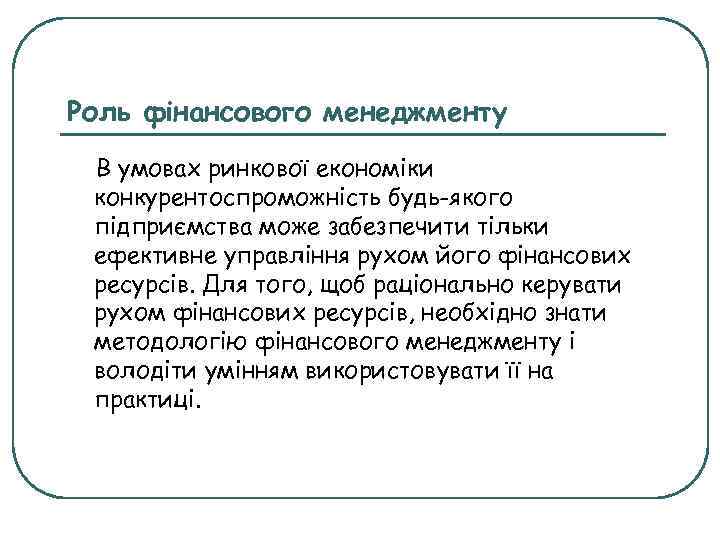 Роль фінансового менеджменту

В умовах ринкової економіки конкурентоспроможність будь-якого підприємства може забезпечити тільки ефективне управління рухом його фінансових ресурсів. Для того, щоб раціонально керувати рухом фінансових ресурсів, необхідно знати методологію фінансового менеджменту і володіти умінням використовувати її на практиці.